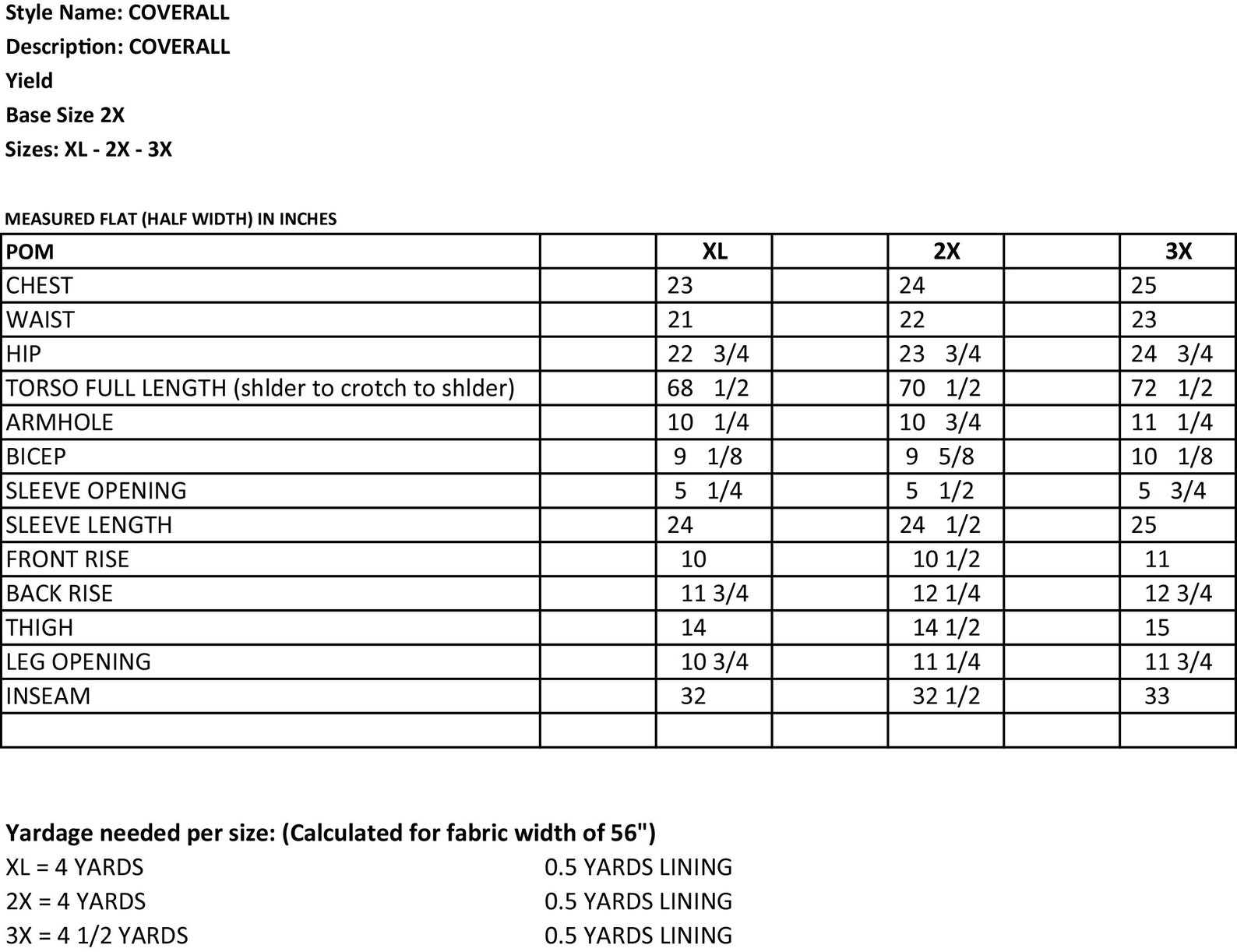 Style Name: COVERALL
Description: COVERALL
Yield
Base Size 2X
Sizes: XL - 2X - 3X

MEASURED FLAT (HALF WIDTH) IN INCHES

| POM | | XL | | 2X | | 3X |
|---|---|---|---|---|---|---|
| CHEST | | 23 | | 24 | | 25 |
| WAIST | | 21 | | 22 | | 23 |
| HIP | | 22 3/4 | | 23 3/4 | | 24 3/4 |
| TORSO FULL LENGTH (shlder to crotch to shlder) | | 68 1/2 | | 70 1/2 | | 72 1/2 |
| ARMHOLE | | 10 1/4 | | 10 3/4 | | 11 1/4 |
| BICEP | | 9 1/8 | | 9 5/8 | | 10 1/8 |
| SLEEVE OPENING | | 5 1/4 | | 5 1/2 | | 5 3/4 |
| SLEEVE LENGTH | | 24 | | 24 1/2 | | 25 |
| FRONT RISE | | 10 | | 10 1/2 | | 11 |
| BACK RISE | | 11 3/4 | | 12 1/4 | | 12 3/4 |
| THIGH | | 14 | | 14 1/2 | | 15 |
| LEG OPENING | | 10 3/4 | | 11 1/4 | | 11 3/4 |
| INSEAM | | 32 | | 32 1/2 | | 33 |
| | | | | | | |

Yardage needed per size: (Calculated for fabric width of 56")
XL = 4 YARDS 0.5 YARDS LINING
2X = 4 YARDS 0.5 YARDS LINING
3X = 4 1/2 YARDS 0.5 YARDS LINING